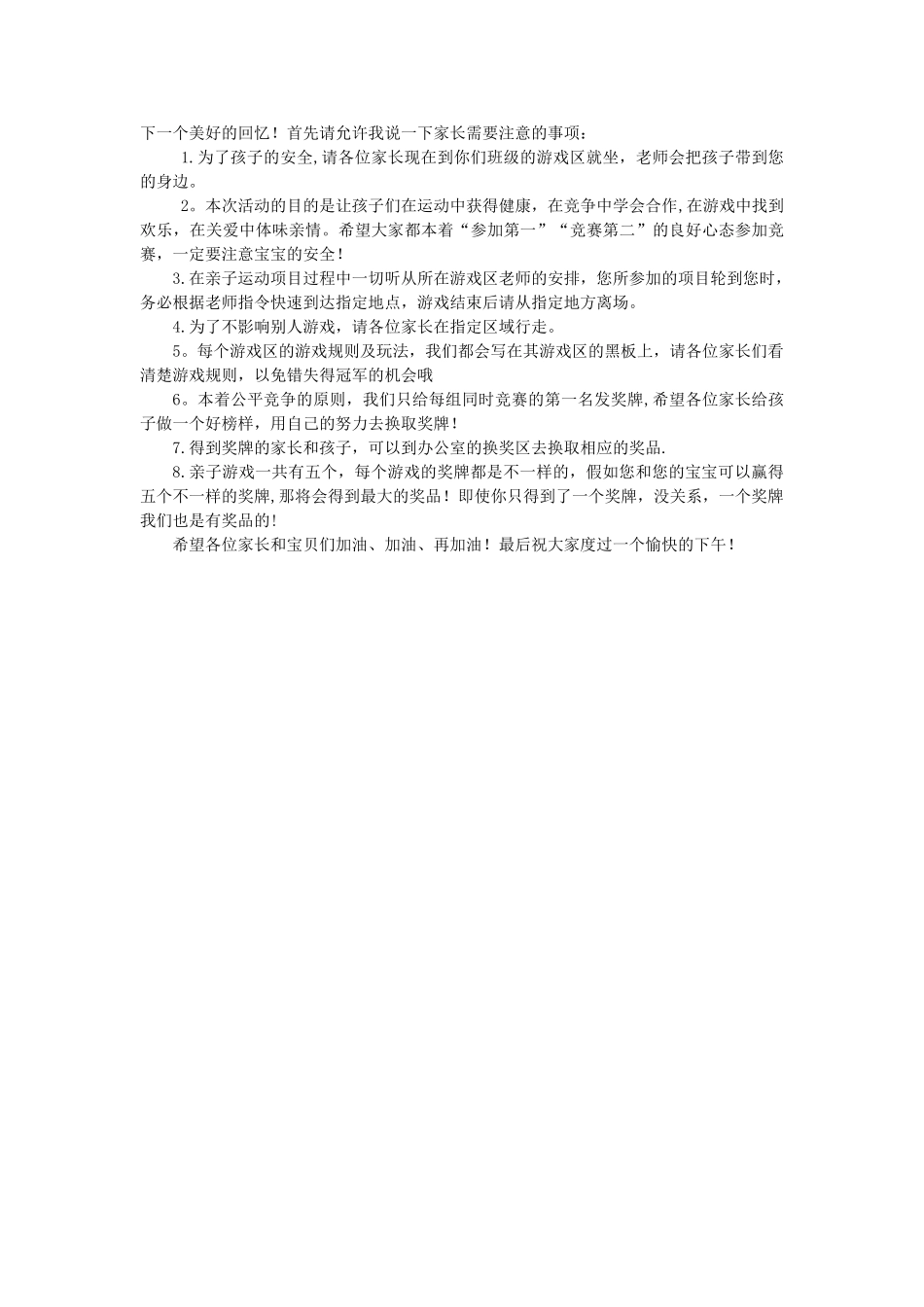 下一个美好的回忆！首先请允许我说一下家长需要注意的事项：

1.为了孩子的安全,请各位家长现在到你们班级的游戏区就坐，老师会把孩子带到您的身边。

2。本次活动的目的是让孩子们在运动中获得健康，在竞争中学会合作,在游戏中找到欢乐，在关爱中体味亲情。希望大家都本着“参加第一”“竞赛第二”的良好心态参加竞赛，一定要注意宝宝的安全！

3.在亲子运动项目过程中一切听从所在游戏区老师的安排，您所参加的项目轮到您时，务必根据老师指令快速到达指定地点，游戏结束后请从指定地方离场。

4.为了不影响别人游戏，请各位家长在指定区域行走。

5。每个游戏区的游戏规则及玩法，我们都会写在其游戏区的黑板上，请各位家长们看清楚游戏规则，以免错失得冠军的机会哦

6。本着公平竞争的原则，我们只给每组同时竞赛的第一名发奖牌,希望各位家长给孩子做一个好榜样，用自己的努力去换取奖牌！

7.得到奖牌的家长和孩子，可以到办公室的换奖区去换取相应的奖品.

8.亲子游戏一共有五个，每个游戏的奖牌都是不一样的，假如您和您的宝宝可以赢得五个不一样的奖牌,那将会得到最大的奖品！即使你只得到了一个奖牌，没关系，一个奖牌我们也是有奖品的!

希望各位家长和宝贝们加油、加油、再加油！最后祝大家度过一个愉快的下午！